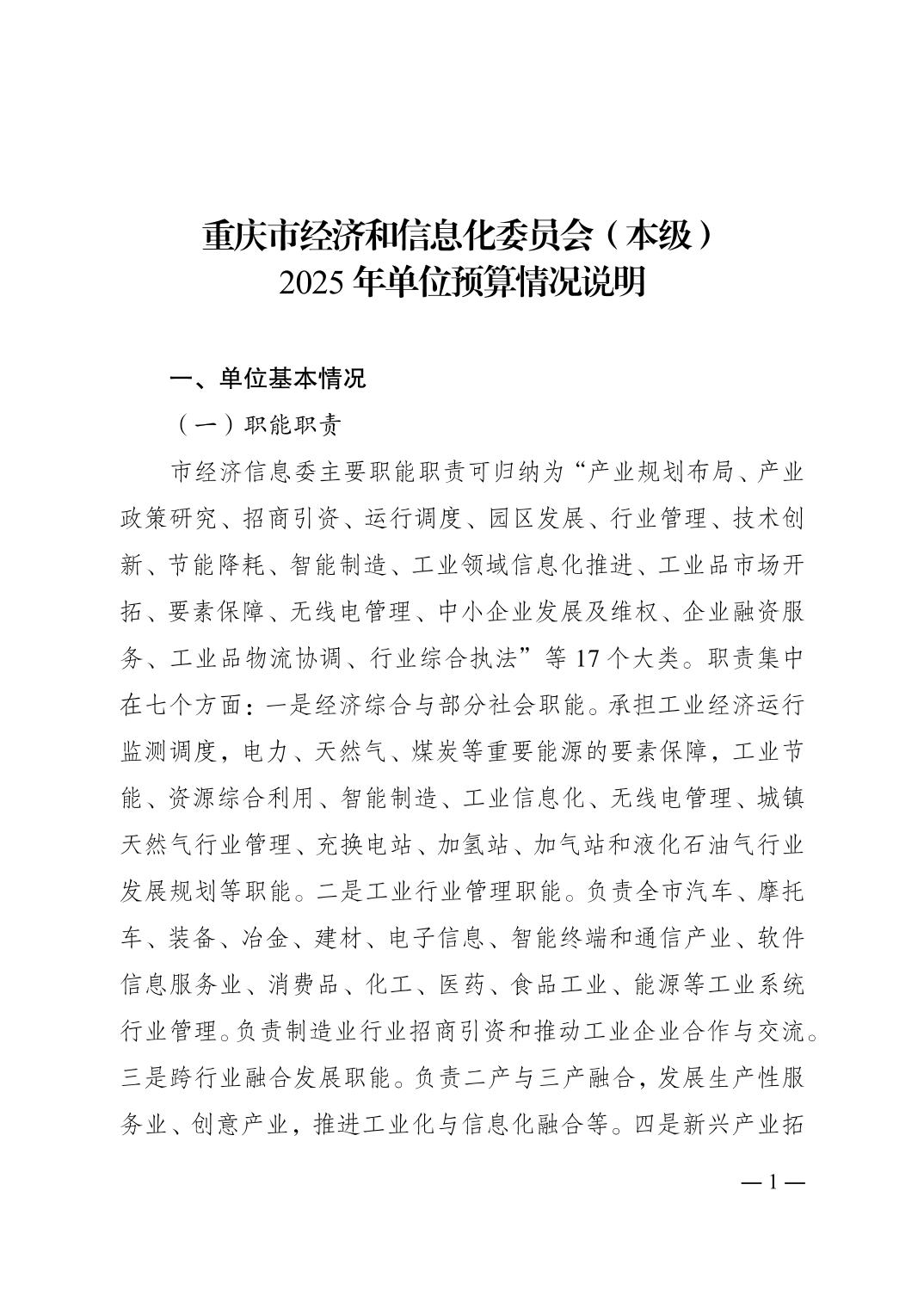 重庆市经济和信息化委员会（本级）
2025年单位预算情况说明

一、单位基本情况

（一）职能职责

市经济信息委主要职能职责可归纳为“产业规划布局、产业政策研究、招商引资、运行调度、园区发展、行业管理、技术创新、节能降耗、智能制造、工业领域信息化推进、工业品市场开拓、要素保障、无线电管理、中小企业发展及维权、企业融资服务、工业品物流协调、行业综合执法”等17个大类。职责集中在七个方面：一是经济综合与部分社会职能。承担工业经济运行监测调度，电力、天然气、煤炭等重要能源的要素保障，工业节能、资源综合利用、智能制造、工业信息化、无线电管理、城镇天然气行业管理、充换电站、加氢站、加气站和液化石油气行业发展规划等职能。二是工业行业管理职能。负责全市汽车、摩托车、装备、冶金、建材、电子信息、智能终端和通信产业、软件信息服务业、消费品、化工、医药、食品工业、能源等工业系统行业管理。负责制造业行业招商引资和推动工业企业合作与交流。三是跨行业融合发展职能。负责二产与三产融合，发展生产性服务业、创意产业，推进工业化与信息化融合等。四是新兴产业拓

—1—